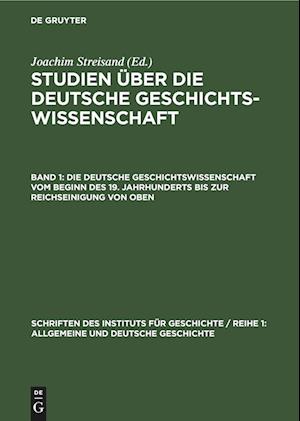 DE GRUYTER

Joachim Streisand (Ed.)

STUDIEN ÜBER DIE DEUTSCHE GESCHICHTSWISSENSCHAFT

BAND 1: DIE DEUTSCHE GESCHICHTSWISSENSCHAFT VOM BEGINN DES 19. JAHRHUNDERTS BIS ZUR REICHSEINIGUNG VON OBEN

SCHRIFTEN DES INSTITUTS FÜR GESCHICHTE / REIHE 1: ALLGEMEINE UND DEUTSCHE GESCHICHTE

DE G